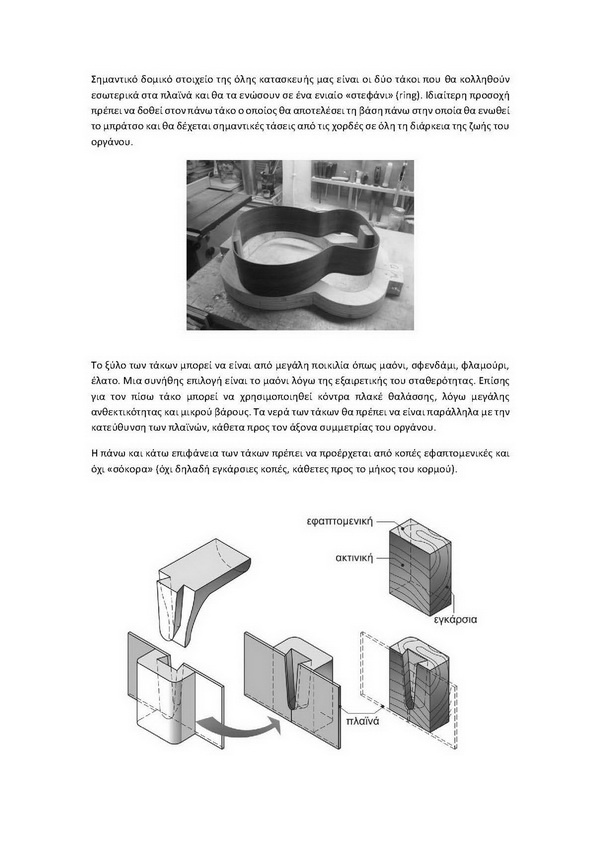 Σημαντικό δομικό στοιχείο της όλης κατασκευής μας είναι οι δύο τάκοι που θα κολληθούν εσωτερικά στα πλαϊνά και θα τα ενώσουν σε ένα ενιαίο «στεφάνι» (ring). Ιδιαίτερη προσοχή πρέπει να δοθεί στον πάνω τάκο ο οποίος θα αποτελέσει τη βάση πάνω στην οποία θα ενωθεί το μπράτσο και θα δέχεται σημαντικές τάσεις από τις χορδές σε όλη τη διάρκεια της ζωής του οργάνου.

Το ξύλο των τάκων μπορεί να είναι από μεγάλη ποικιλία όπως μαόνι, σφενδάμι, φλαμούρι, έλατο. Μια συνήθης επιλογή είναι το μαόνι λόγω της εξαιρετικής του σταθερότητας. Επίσης για τον πίσω τάκο μπορεί να χρησιμοποιηθεί κόντρα πλακέ θαλάσσης, λόγω μεγάλης ανθεκτικότητας και μικρού βάρους. Τα νερά των τάκων θα πρέπει να είναι παράλληλα με την κατεύθυνση των πλαϊνών, κάθετα προς τον άξονα συμμετρίας του οργάνου.

Η πάνω και κάτω επιφάνεια των τάκων πρέπει να προέρχεται από κοπές εφαπτομενικές και όχι «σόκορα» (όχι δηλαδή εγκάρσιες κοπές, κάθετες προς το μήκος του κορμού).

εφαπτομενική
ακτινική
εγκάρσια
πλαϊνά